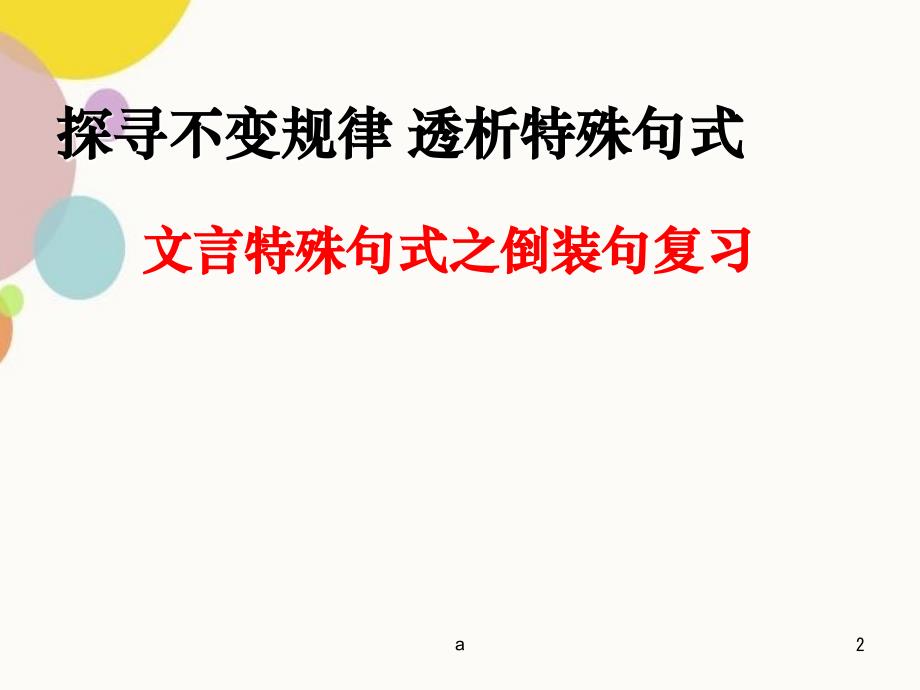 探寻不变规律 透析特殊句式

文言特殊句式之倒装句复习

a

2